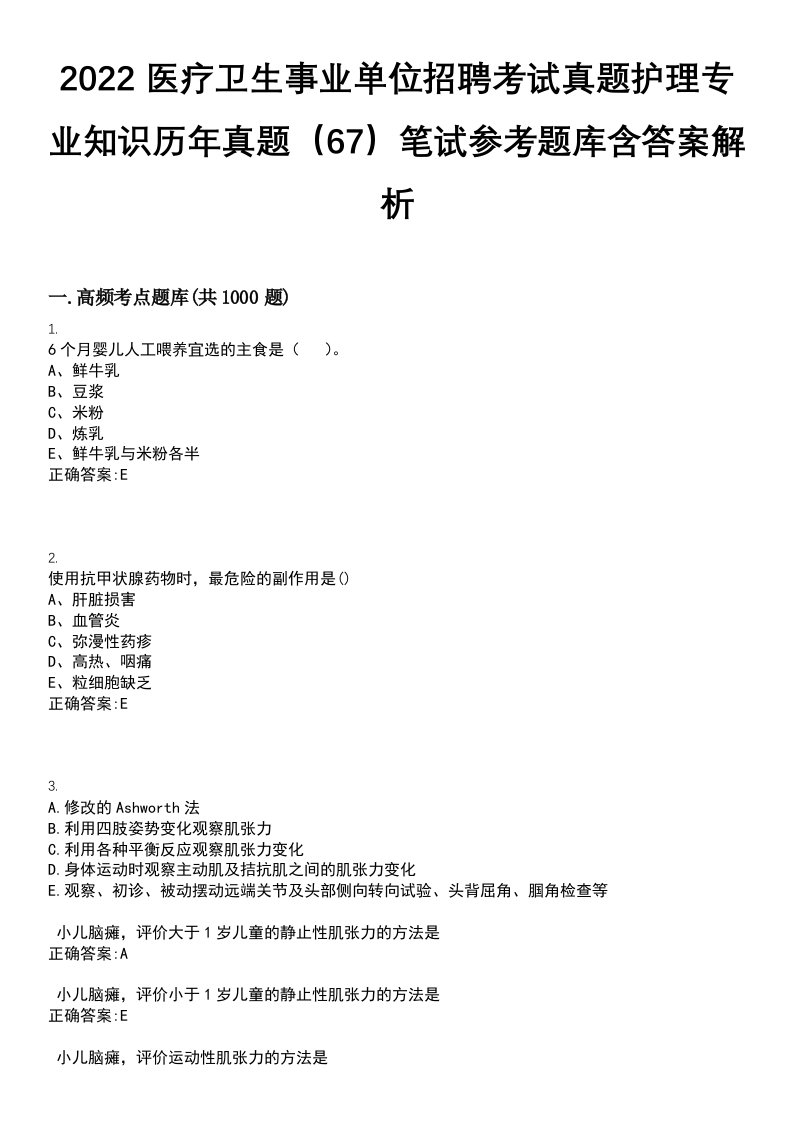 2022 医疗卫生事业单位招聘考试真题护理专业知识历年真题（67）笔试参考题库含答案解析

一.高频考点题库(共 1000 题)

1.
6 个月婴儿人工喂养宜选的主食是（ ）。
A、鲜牛乳
B、豆浆
C、米粉
D、炼乳
E、鲜牛乳与米粉各半
正确答案:E

2.
使用抗甲状腺药物时，最危险的副作用是()
A、肝脏损害
B、血管炎
C、弥漫性药疹
D、高热、咽痛
E、粒细胞缺乏
正确答案:E

3.
A.修改的 Ashworth 法
B.利用四肢姿势变化观察肌张力
C.利用各种平衡反应观察肌张力变化
D.身体运动时观察主动肌及拮抗肌之间的肌张力变化
E.观察、初诊、被动摆动远端关节及头部侧向转向试验、头背屈角、腘角检查等

小儿脑瘫，评价大于 1 岁儿童的静止性肌张力的方法是
正确答案:A

小儿脑瘫，评价小于 1 岁儿童的静止性肌张力的方法是
正确答案:E

小儿脑瘫，评价运动性肌张力的方法是